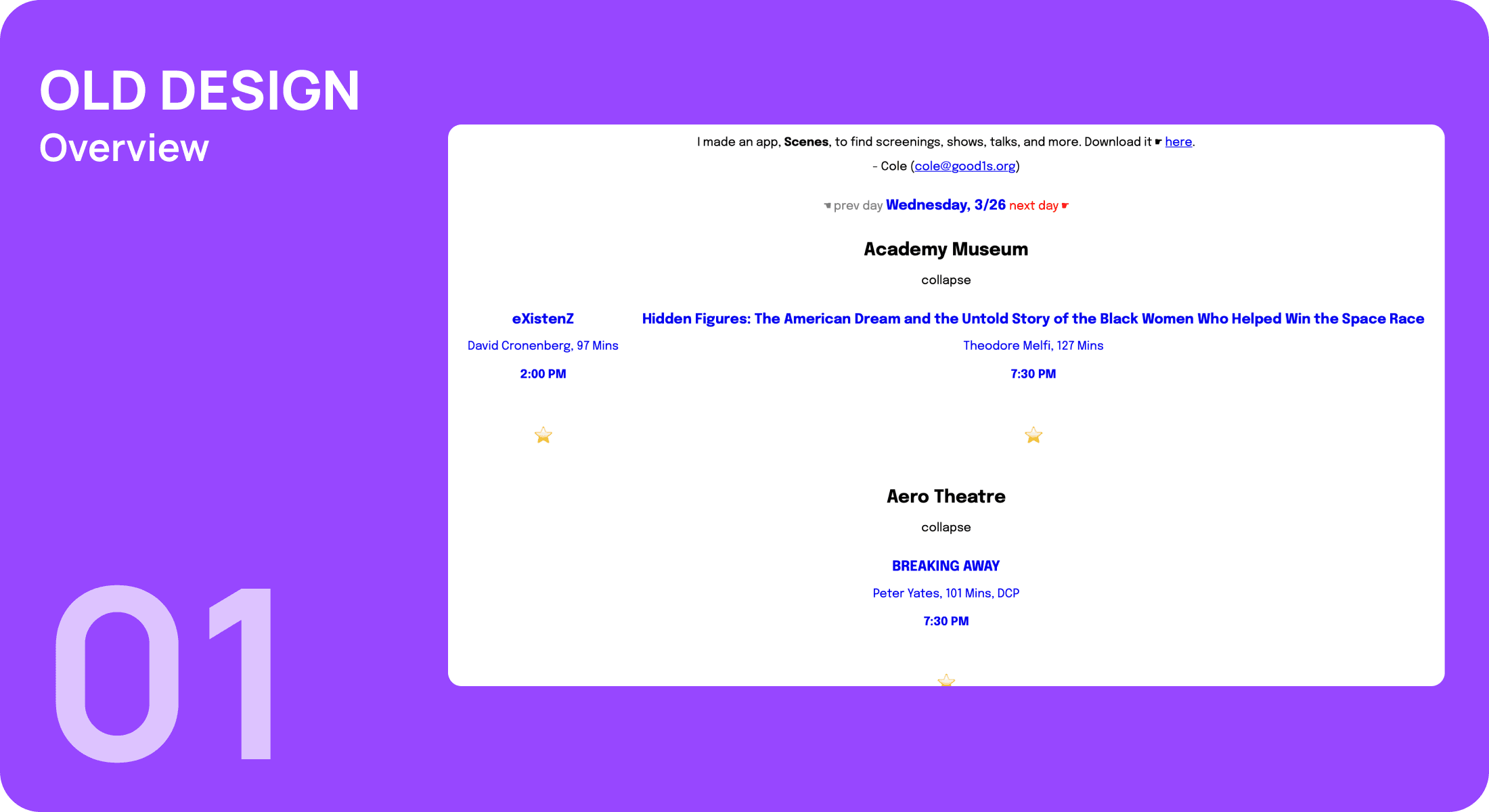 OLD DESIGN
Overview

01

I made an app, Scenes, to find screenings, shows, talks, and more. Download it ☛ here.

- Cole (cole@good1s.org)

☚ prev day Wednesday, 3/26 next day ☛

Academy Museum

collapse

eXistenZ
David Cronenberg, 97 Mins
2:00 PM

Hidden Figures: The American Dream and the Untold Story of the Black Women Who Helped Win the Space Race
Theodore Melfi, 127 Mins
7:30 PM

Aero Theatre

collapse

BREAKING AWAY
Peter Yates, 101 Mins, DCP
7:30 PM